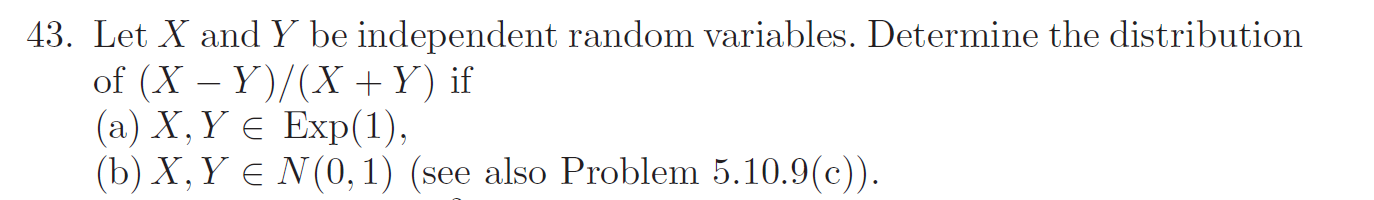 43. Let $X$ and $Y$ be independent random variables. Determine the distribution of $(X - Y)/(X + Y)$ if
(a) $X, Y \in \text{Exp}(1)$,
(b) $X, Y \in N(0, 1)$ (see also Problem 5.10.9(c)).